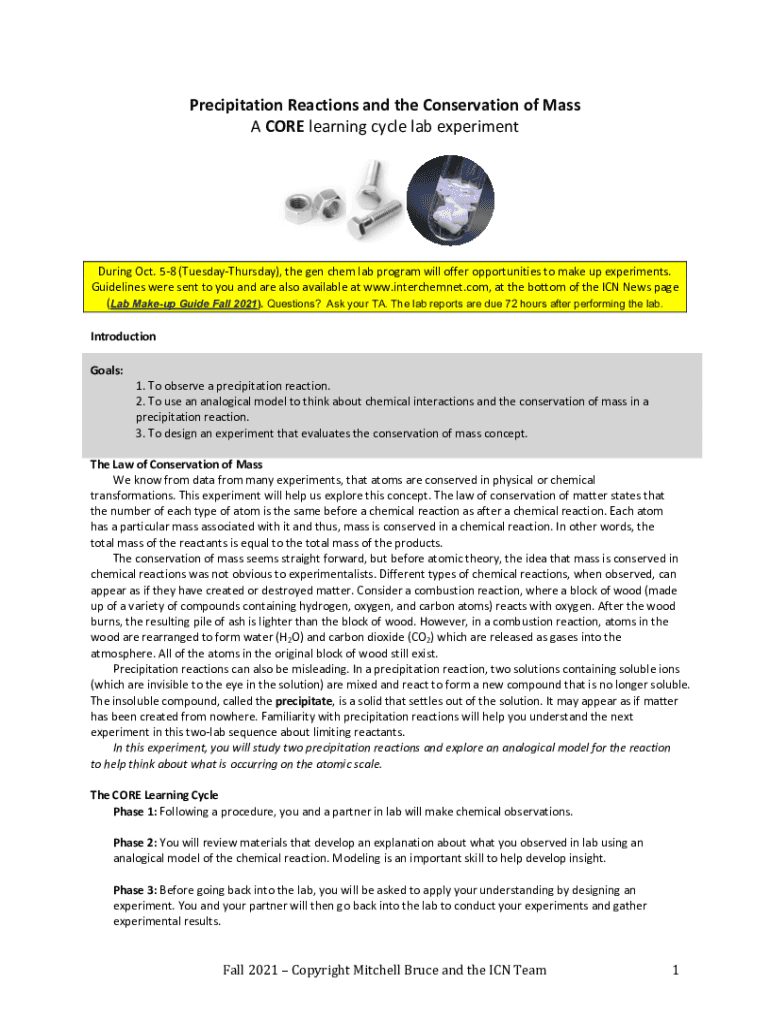 Precipitation Reactions and the Conservation of Mass
A CORE learning cycle lab experiment

During Oct. 5-8 (Tuesday-Thursday), the gen chem lab program will offer opportunities to make up experiments. Guidelines were sent to you and are also available at www.interchemnet.com, at the bottom of the ICN News page (Lab Make-up Guide Fall 2021). Questions? Ask your TA. The lab reports are due 72 hours after performing the lab.

Introduction

Goals:
1. To observe a precipitation reaction.
2. To use an analogical model to think about chemical interactions and the conservation of mass in a precipitation reaction.
3. To design an experiment that evaluates the conservation of mass concept.

The Law of Conservation of Mass
We know from data from many experiments, that atoms are conserved in physical or chemical transformations. This experiment will help us explore this concept. The law of conservation of matter states that the number of each type of atom is the same before a chemical reaction as after a chemical reaction. Each atom has a particular mass associated with it and thus, mass is conserved in a chemical reaction. In other words, the total mass of the reactants is equal to the total mass of the products.
The conservation of mass seems straight forward, but before atomic theory, the idea that mass is conserved in chemical reactions was not obvious to experimentalists. Different types of chemical reactions, when observed, can appear as if they have created or destroyed matter. Consider a combustion reaction, where a block of wood (made up of a variety of compounds containing hydrogen, oxygen, and carbon atoms) reacts with oxygen. After the wood burns, the resulting pile of ash is lighter than the block of wood. However, in a combustion reaction, atoms in the wood are rearranged to form water ($H_2O$) and carbon dioxide ($CO_2$) which are released as gases into the atmosphere. All of the atoms in the original block of wood still exist.
Precipitation reactions can also be misleading. In a precipitation reaction, two solutions containing soluble ions (which are invisible to the eye in the solution) are mixed and react to form a new compound that is no longer soluble. The insoluble compound, called the precipitate, is a solid that settles out of the solution. It may appear as if matter has been created from nowhere. Familiarity with precipitation reactions will help you understand the next experiment in this two-lab sequence about limiting reactants.
In this experiment, you will study two precipitation reactions and explore an analogical model for the reaction to help think about what is occurring on the atomic scale.

The CORE Learning Cycle
Phase 1: Following a procedure, you and a partner in lab will make chemical observations.

Phase 2: You will review materials that develop an explanation about what you observed in lab using an analogical model of the chemical reaction. Modeling is an important skill to help develop insight.

Phase 3: Before going back into the lab, you will be asked to apply your understanding by designing an experiment. You and your partner will then go back into the lab to conduct your experiments and gather experimental results.

Fall 2021 – Copyright Mitchell Bruce and the ICN Team 1